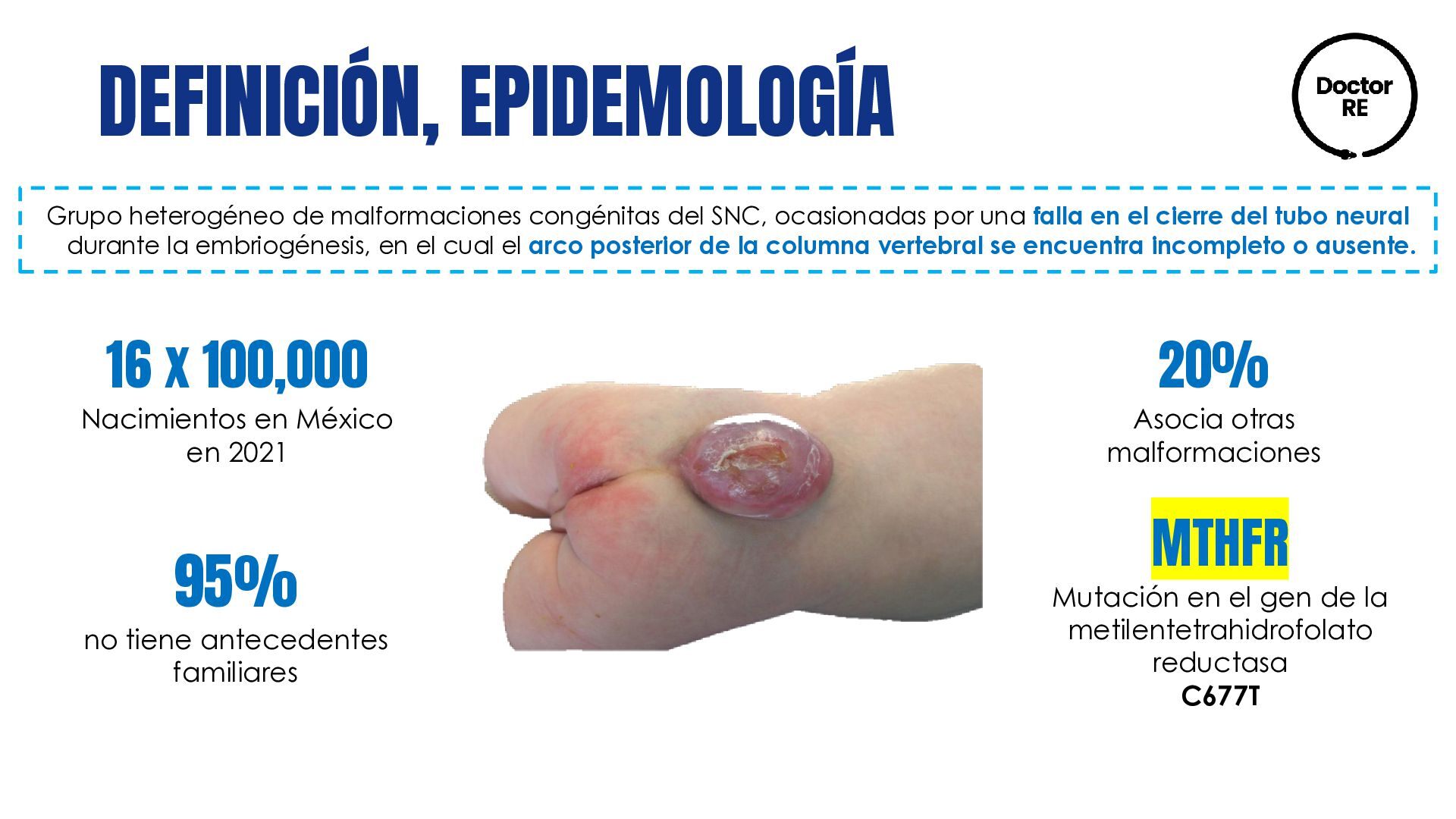 DEFINICIÓN, EPIDEMOLOGÍA

Doctor
RE

Grupo heterogéneo de malformaciones congénitas del SNC, ocasionadas por una falla en el cierre del tubo neural durante la embriogénesis, en el cual el arco posterior de la columna vertebral se encuentra incompleto o ausente.

16 x 100,000
Nacimientos en México en 2021

95%
no tiene antecedentes familiares

20%
Asocia otras malformaciones

MTHFR
Mutación en el gen de la metilentetrahidrofolato reductasa
C677T